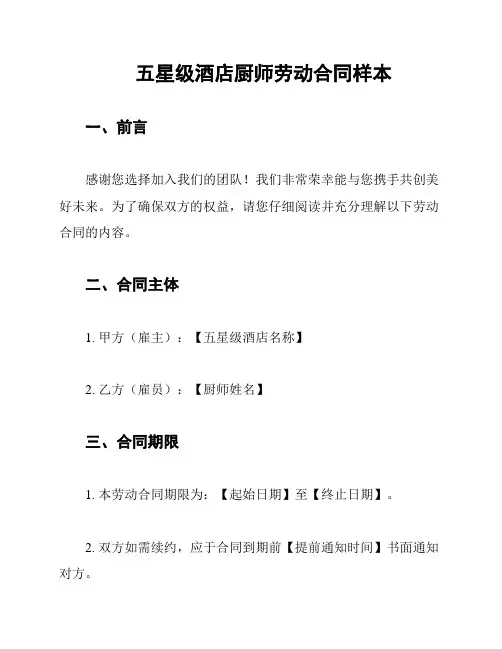 五星级酒店厨师劳动合同样本

一、前言

感谢您选择加入我们的团队！我们非常荣幸能与您携手共创美好未来。为了确保双方的权益，请您仔细阅读并充分理解以下劳动合同的内容。

二、合同主体

1. 甲方（雇主）：【五星级酒店名称】

2. 乙方（雇员）：【厨师姓名】

三、合同期限

1. 本劳动合同期限为：【起始日期】至【终止日期】。

2. 双方如需续约，应于合同到期前【提前通知时间】书面通知对方。